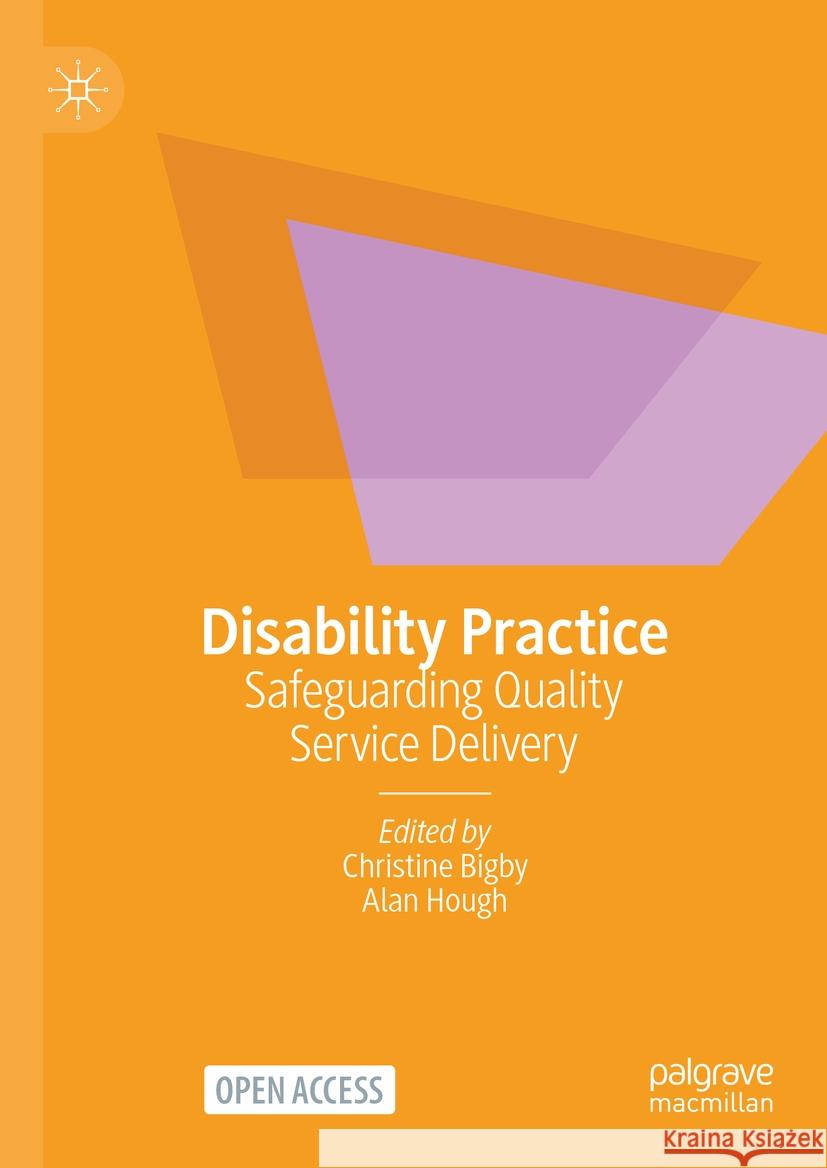 Disability Practice
Safeguarding Quality Service Delivery

Edited by
Christine Bigby
Alan Hough

OPEN ACCESS

palgrave macmillan